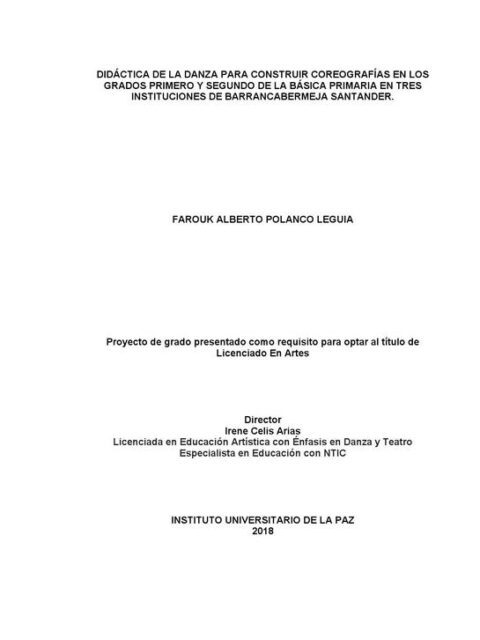 DIDÁCTICA DE LA DANZA PARA CONSTRUIR COREOGRAFÍAS EN LOS GRADOS PRIMERO Y SEGUNDO DE LA BÁSICA PRIMARIA EN TRES INSTITUCIONES DE BARRANCABERMEJA SANTANDER.

FAROUK ALBERTO POLANCO LEGUIA

Proyecto de grado presentado como requisito para optar al título de Licenciado En Artes

Director
Irene Celis Arias
Licenciada en Educación Artística con Énfasis en Danza y Teatro
Especialista en Educación con NTIC

INSTITUTO UNIVERSITARIO DE LA PAZ
2018